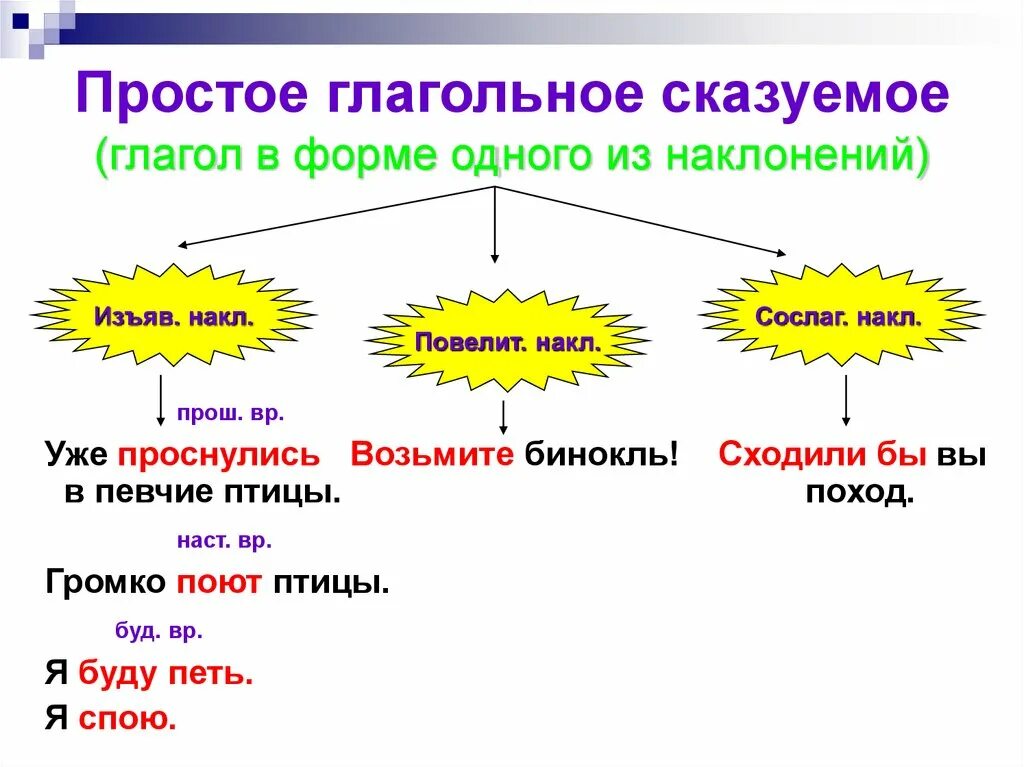 Простое глагольное сказуемое
(глагол в форме одного из наклонений)

Изъяв. накл.

Повелит. накл.

Сослаг. накл.

прош. вр.

Уже проснулись в певчие птицы.

наст. вр.

Громко поют птицы.

буд. вр.

Я буду петь.
Я спою.

Возьмите бинокль!

Сходили бы вы поход.